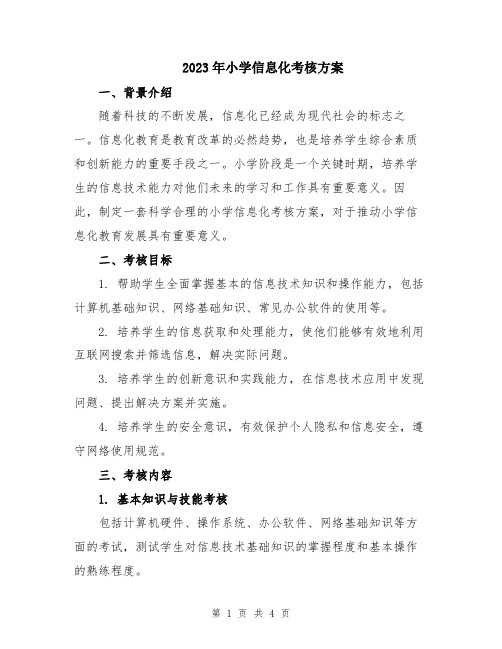 2023年小学信息化考核方案

一、背景介绍

随着科技的不断发展，信息化已经成为现代社会的标志之一。信息化教育是教育改革的必然趋势，也是培养学生综合素质和创新能力的重要手段之一。小学阶段是一个关键时期，培养学生的信息技术能力对他们未来的学习和工作具有重要意义。因此，制定一套科学合理的小学信息化考核方案，对于推动小学信息化教育发展具有重要意义。

二、考核目标

1. 帮助学生全面掌握基本的信息技术知识和操作能力，包括计算机基础知识、网络基础知识、常见办公软件的使用等。

2. 培养学生的信息获取和处理能力，使他们能够有效地利用互联网搜索并筛选信息，解决实际问题。

3. 培养学生的创新意识和实践能力，在信息技术应用中发现问题、提出解决方案并实施。

4. 培养学生的安全意识，有效保护个人隐私和信息安全，遵守网络使用规范。

三、考核内容

1. 基本知识与技能考核

包括计算机硬件、操作系统、办公软件、网络基础知识等方面的考试，测试学生对信息技术基础知识的掌握程度和基本操作的熟练程度。

第 1 页 共 4 页